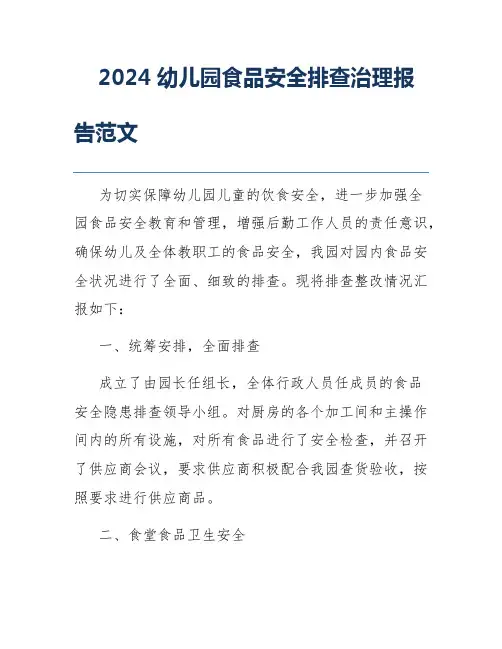 2024 幼儿园食品安全排查治理报告范文

为切实保障幼儿园儿童的饮食安全，进一步加强全园食品安全教育和管理，增强后勤工作人员的责任意识，确保幼儿及全体教职工的食品安全，我园对园内食品安全状况进行了全面、细致的排查。现将排查整改情况汇报如下：

一、统筹安排，全面排查

成立了由园长任组长，全体行政人员任成员的食品安全隐患排查领导小组。对厨房的各个加工间和主操作间内的所有设施，对所有食品进行了安全检查，并召开了供应商会议，要求供应商积极配合我园查货验收，按照要求进行供应商品。

二、食堂食品卫生安全